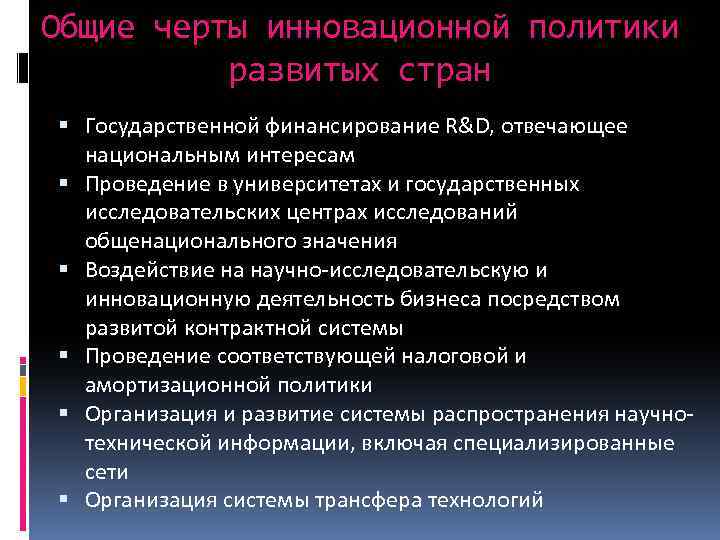 Общие черты инновационной политики развитых стран

▪ Государственной финансирование R&D, отвечающее национальным интересам
▪ Проведение в университетах и государственных исследовательских центрах исследований общенационального значения
▪ Воздействие на научно-исследовательскую и инновационную деятельность бизнеса посредством развитой контрактной системы
▪ Проведение соответствующей налоговой и амортизационной политики
▪ Организация и развитие системы распространения научно-технической информации, включая специализированные сети
▪ Организация системы трансфера технологий